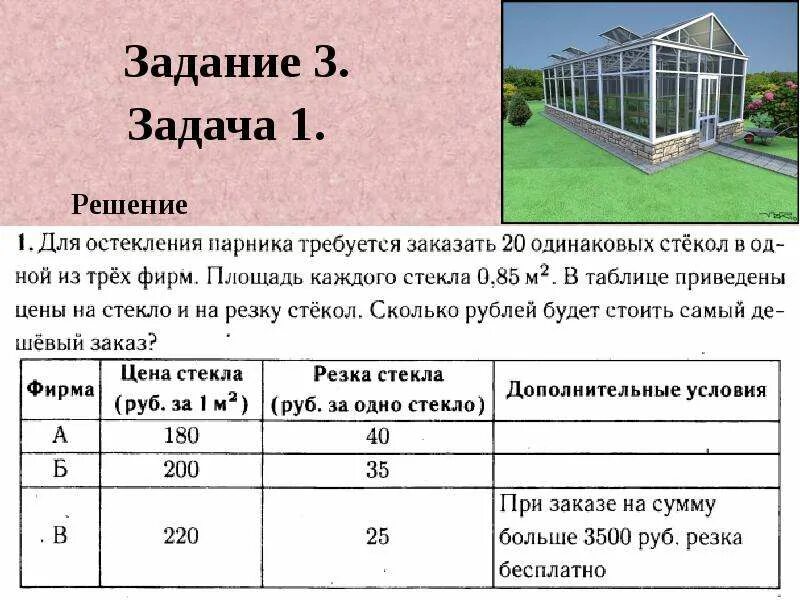 Задание 3.
Задача 1.

Решение

1. Для остекления парника требуется заказать 20 одинаковых стёкол в одной из трёх фирм. Площадь каждого стекла 0,85 $м^2$. В таблице приведены цены на стекло и на резку стёкол. Сколько рублей будет стоить самый дешёвый заказ?

| Фирма | Цена стекла (руб. за 1 $м^2$) | Резка стекла (руб. за одно стекло) | Дополнительные условия |
|---|---|---|---|
| А | 180 | 40 | |
| Б | 200 | 35 | |
| В | 220 | 25 | При заказе на сумму больше 3500 руб. резка бесплатно |